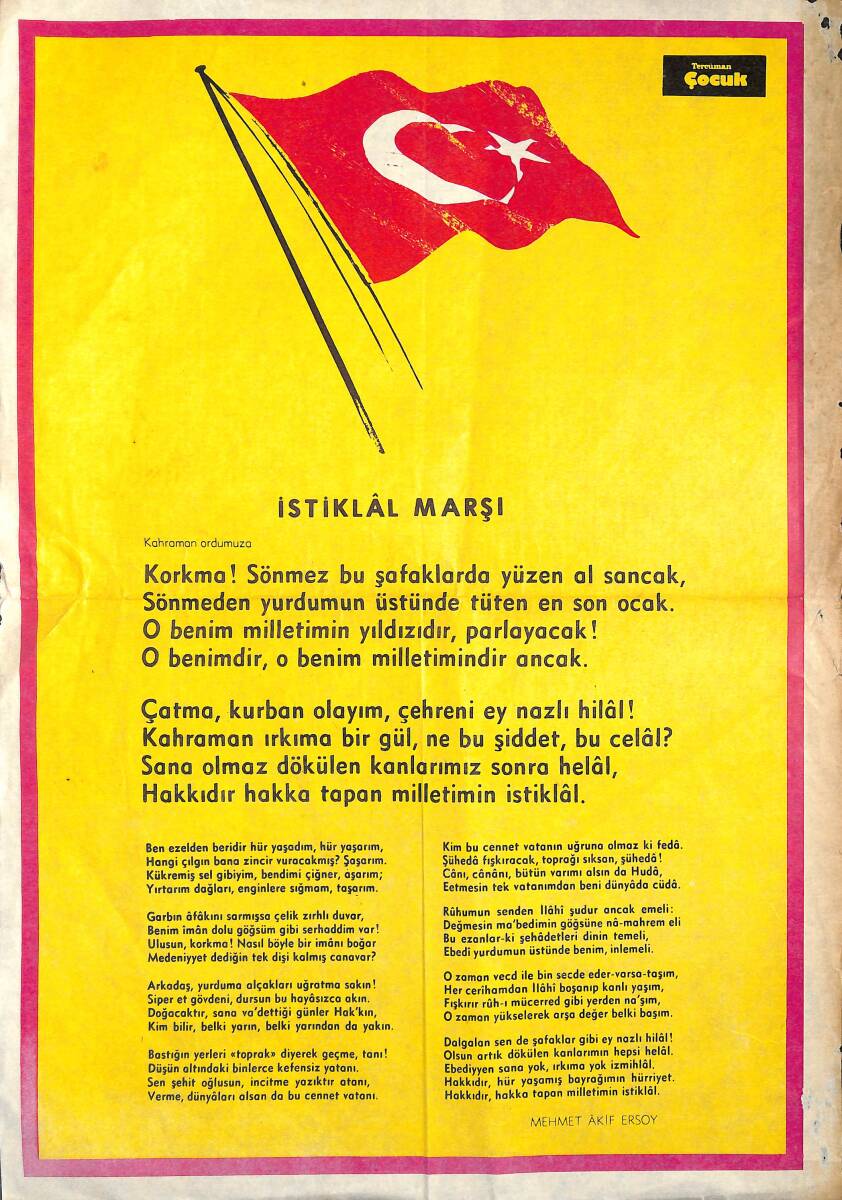 Tercüman Çocuk

İSTİKLÂL MARŞI

Kahraman ordumuza

Korkma! Sönmez bu şafaklarda yüzen al sancak,
Sönmeden yurdumun üstünde tüten en son ocak.
O benim milletimin yıldızıdır, parlayacak!
O benimdir, o benim milletimindir ancak.

Çatma, kurban olayım, çehreni ey nazlı hilâl!
Kahraman ırkıma bir gül, ne bu şiddet, bu celâl?
Sana olmaz dökülen kanlarımız sonra helâl,
Hakkıdır hakka tapan milletimin istiklâl.

Ben ezelden beridir hür yaşadım, hür yaşarım,
Hangi çılgın bana zincir vuracakmış? Şaşarım.
Kükremiş sel gibiyim, bendimi çiğner, aşarım;
Yırtarım dağları, enginlere sığmam, taşarım.

Garbın âfâkını sarmışsa çelik zırhlı duvar,
Benim imân dolu göğsüm gibi serhaddim var!
Ulusun, korkma! Nasıl böyle bir imânı boğar
Medeniyyet dediğin tek dişi kalmış canavar?

Arkadaş, yurduma alçakları uğratma sakın!
Siper et gövdeni, dursun bu hayâsızca akın.
Doğacaktır, sana va'dettiği günler Hak'kın,
Kim bilir, belki yarın, belki yarından da yakın.

Bastığın yerleri «toprak» diyerek geçme, tanı!
Düşün altındaki binlerce kefensiz yatanı.
Sen şehit oğlusun, incitme yazıktır atanı,
Verme, dünyâları alsan da bu cennet vatanı.

Kim bu cennet vatanın uğruna olmaz ki fedâ.
Şühedâ fışkıracak, toprağı sıksan, şühedâ!
Cânı, cânânı, bütün varımı alsın da Hudâ,
Etmesin tek vatanımdan beni dünyâda cüdâ.

Rûhumun senden İlâhi şudur ancak emeli:
Değmesin ma'bedimin göğsüne nâ-mahrem eli
Bu ezanlar-ki şehâdetleri dinin temeli,
Ebedi yurdumun üstünde benim, inlemeli.

O zaman vecd ile bin secde eder-varsa-taşım,
Her cerihamdan İlâhi boşanıp kanlı yaşım,
Fışkırır rûh-ı mücerred gibi yerden na'şım,
O zaman yükselerek arşa değer belki başım.

Dalgalan sen de şafaklar gibi ey nazlı hilâl!
Olsun artık dökülen kanlarımın hepsi helâl.
Ebediyyen sana yok, ırkıma yok izmihlâl.
Hakkıdır, hür yaşamış bayrağımın hürriyet.
Hakkıdır, hakka tapan milletimin istiklâl.

MEHMET ÂKİF ERSOY